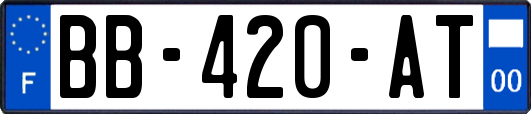 F
BB-420-AT
00